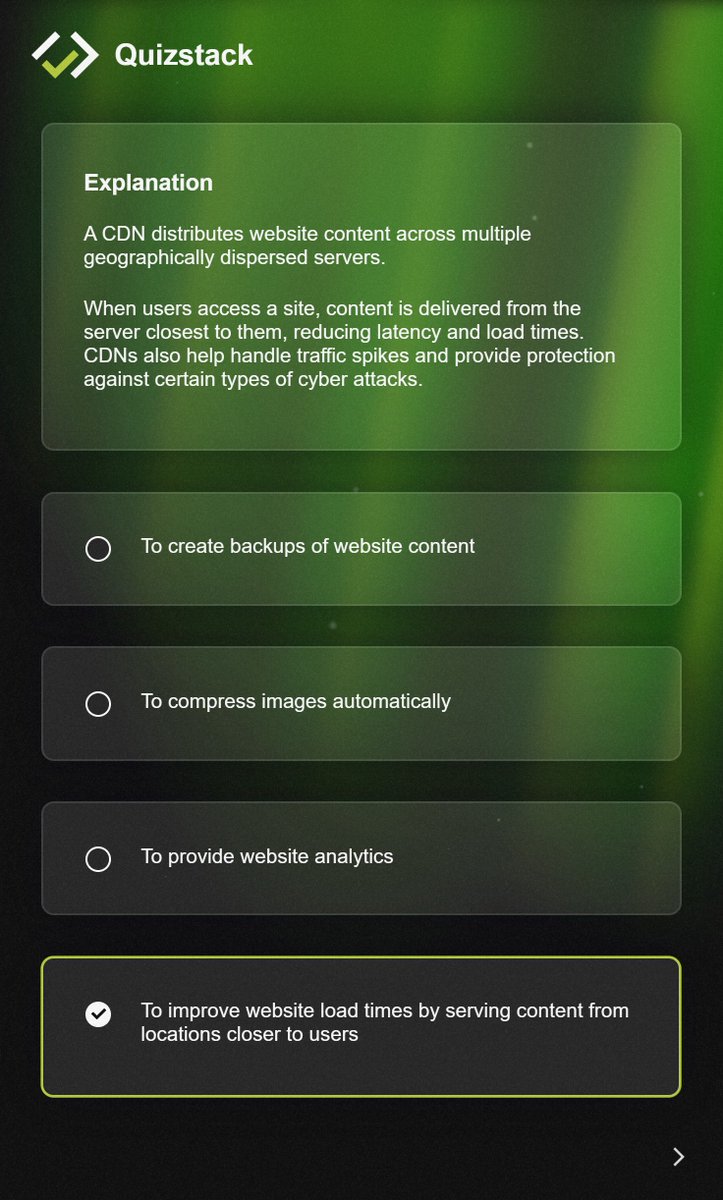 Quizstack

Explanation

A CDN distributes website content across multiple geographically dispersed servers.

When users access a site, content is delivered from the server closest to them, reducing latency and load times. CDNs also help handle traffic spikes and provide protection against certain types of cyber attacks.

To create backups of website content

To compress images automatically

To provide website analytics

To improve website load times by serving content from locations closer to users